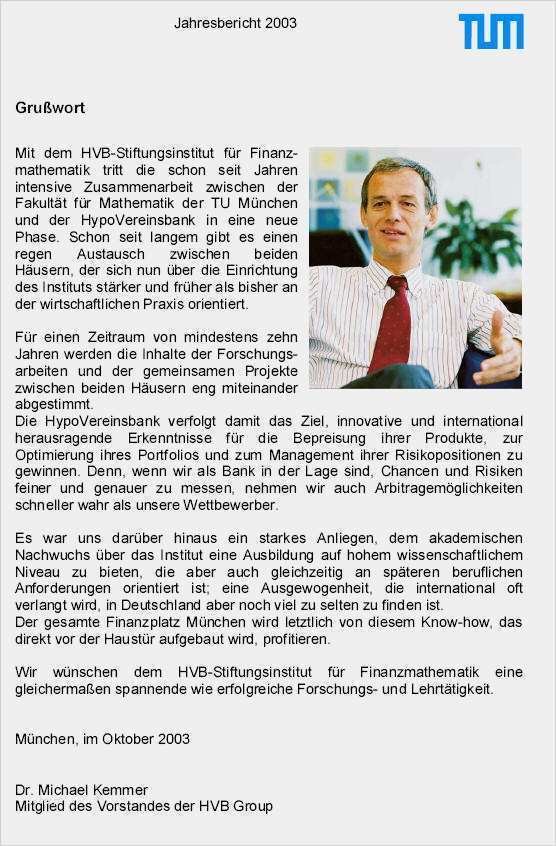 Jahresbericht 2003

TUM

Grußwort

Mit dem HVB-Stiftungsinstitut für Finanzmathematik tritt die schon seit Jahren intensive Zusammenarbeit zwischen der Fakultät für Mathematik der TU München und der HypoVereinsbank in eine neue Phase. Schon seit langem gibt es einen regen Austausch zwischen beiden Häusern, der sich nun über die Einrichtung des Instituts stärker und früher als bisher an der wirtschaftlichen Praxis orientiert.

Für einen Zeitraum von mindestens zehn Jahren werden die Inhalte der Forschungsarbeiten und der gemeinsamen Projekte zwischen beiden Häusern eng miteinander abgestimmt.
Die HypoVereinsbank verfolgt damit das Ziel, innovative und international herausragende Erkenntnisse für die Bepreisung ihrer Produkte, zur Optimierung ihres Portfolios und zum Management ihrer Risikopositionen zu gewinnen. Denn, wenn wir als Bank in der Lage sind, Chancen und Risiken feiner und genauer zu messen, nehmen wir auch Arbitragemöglichkeiten schneller wahr als unsere Wettbewerber.

Es war uns darüber hinaus ein starkes Anliegen, dem akademischen Nachwuchs über das Institut eine Ausbildung auf hohem wissenschaftlichem Niveau zu bieten, die aber auch gleichzeitig an späteren beruflichen Anforderungen orientiert ist; eine Ausgewogenheit, die international oft verlangt wird, in Deutschland aber noch viel zu selten zu finden ist.
Der gesamte Finanzplatz München wird letztlich von diesem Know-how, das direkt vor der Haustür aufgebaut wird, profitieren.

Wir wünschen dem HVB-Stiftungsinstitut für Finanzmathematik eine gleichermaßen spannende wie erfolgreiche Forschungs- und Lehrtätigkeit.

München, im Oktober 2003

Dr. Michael Kemmer
Mitglied des Vorstandes der HVB Group